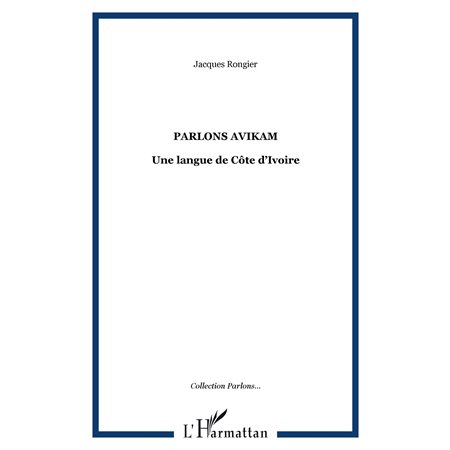 Jacques Rongier

PARLONS AVIKAM

Une langue de Côte d'Ivoire

Collection Parlons...

L'Harmattan